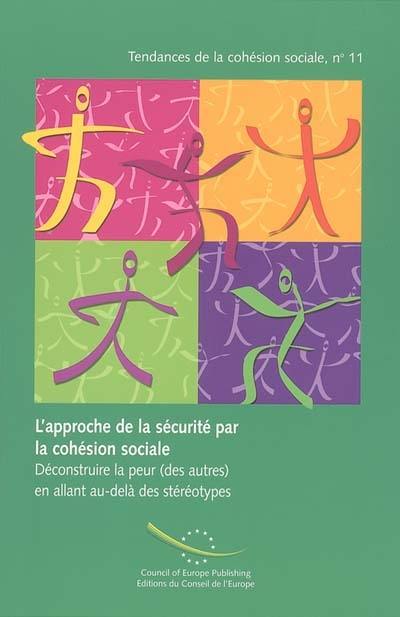 Tendances de la cohésion sociale, n° 11

L'approche de la sécurité par la cohésion sociale
Déconstruire la peur (des autres) en allant au-delà des stéréotypes

Council of Europe Publishing
Editions du Conseil de l'Europe